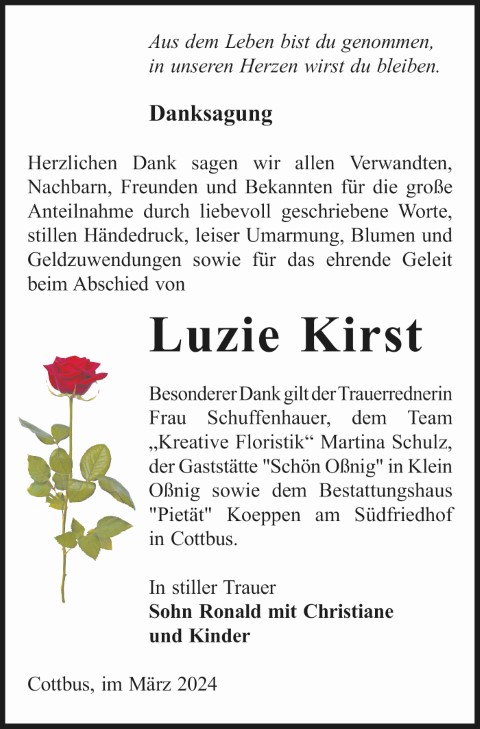 Aus dem Leben bist du genommen,
in unseren Herzen wirst du bleiben.

Danksagung

Herzlichen Dank sagen wir allen Verwandten, Nachbarn, Freunden und Bekannten für die große Anteilnahme durch liebevoll geschriebene Worte, stillen Händedruck, leiser Umarmung, Blumen und Geldzuwendungen sowie für das ehrende Geleit beim Abschied von

Luzie Kirst

Besonderer Dank gilt der Trauerrednerin Frau Schuffenhauer, dem Team „Kreative Floristik“ Martina Schulz, der Gaststätte "Schön Oßnig" in Klein Oßnig sowie dem Bestattungshaus "Pietät" Koeppen am Südfriedhof in Cottbus.

In stiller Trauer
Sohn Ronald mit Christiane
und Kinder

Cottbus, im März 2024